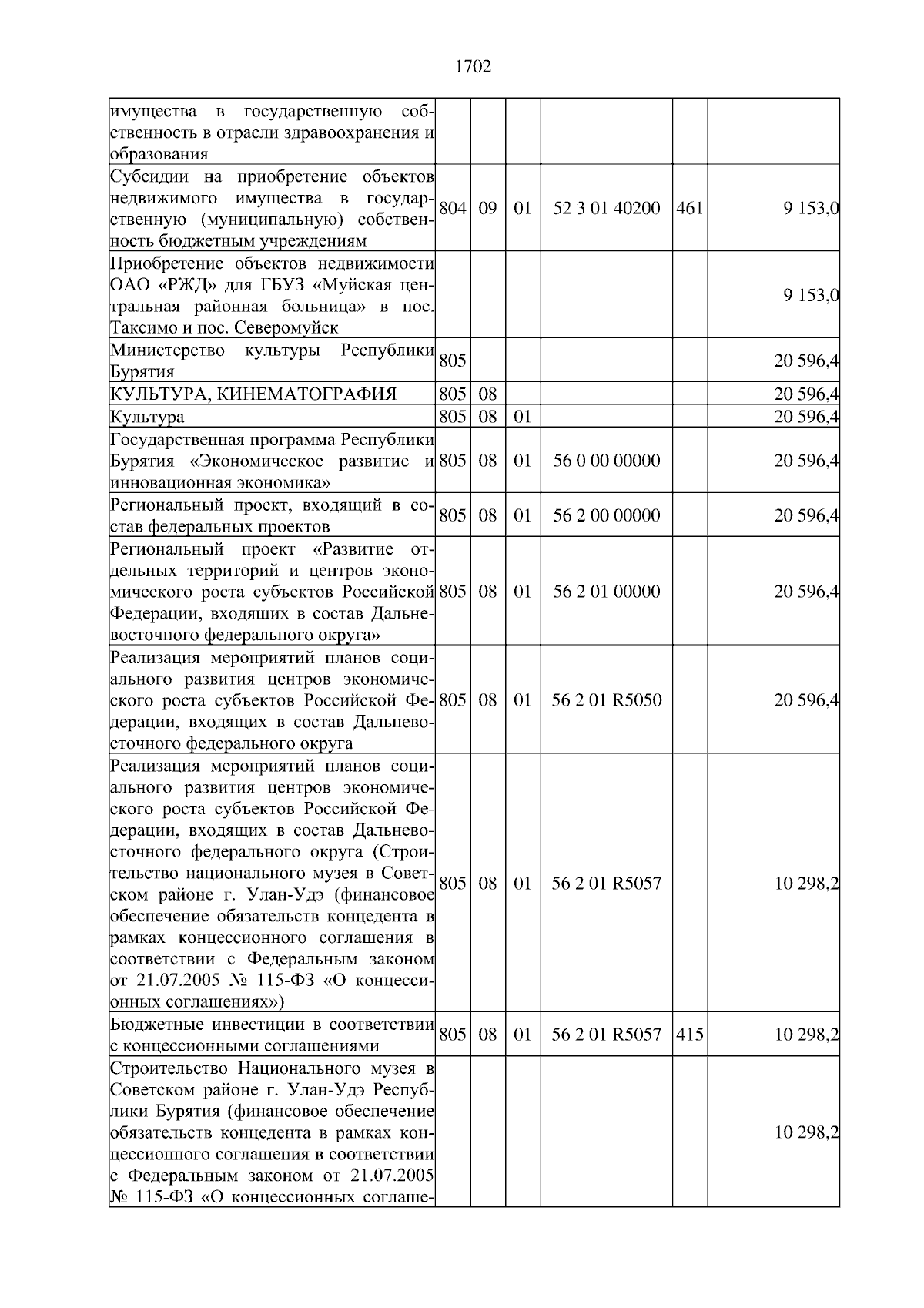 1702

| имущества в государственную собственность в отрасли здравоохранения и образования | | | | | | |
|---|---|---|---|---|---|---|
| Субсидии на приобретение объектов недвижимого имущества в государственную (муниципальную) собственность бюджетным учреждениям | 804 | 09 | 01 | 52 3 01 40200 | 461 | 9 153,0 |
| Приобретение объектов недвижимости ОАО «РЖД» для ГБУЗ «Муйская центральная районная больница» в пос. Таксимо и пос. Северомуйск | | | | | | 9 153,0 |
| Министерство культуры Республики Бурятия | 805 | | | | | 20 596,4 |
| КУЛЬТУРА, КИНЕМАТОГРАФИЯ | 805 | 08 | | | | 20 596,4 |
| Культура | 805 | 08 | 01 | | | 20 596,4 |
| Государственная программа Республики Бурятия «Экономическое развитие и инновационная экономика» | 805 | 08 | 01 | 56 0 00 00000 | | 20 596,4 |
| Региональный проект, входящий в состав федеральных проектов | 805 | 08 | 01 | 56 2 00 00000 | | 20 596,4 |
| Региональный проект «Развитие отдельных территорий и центров экономического роста субъектов Российской Федерации, входящих в состав Дальневосточного федерального округа» | 805 | 08 | 01 | 56 2 01 00000 | | 20 596,4 |
| Реализация мероприятий планов социального развития центров экономического роста субъектов Российской Федерации, входящих в состав Дальневосточного федерального округа | 805 | 08 | 01 | 56 2 01 R5050 | | 20 596,4 |
| Реализация мероприятий планов социального развития центров экономического роста субъектов Российской Федерации, входящих в состав Дальневосточного федерального округа (Строительство национального музея в Советском районе г. Улан-Удэ (финансовое обеспечение обязательств концедента в рамках концессионного соглашения в соответствии с Федеральным законом от 21.07.2005 № 115-ФЗ «О концессионных соглашениях») | 805 | 08 | 01 | 56 2 01 R5057 | | 10 298,2 |
| Бюджетные инвестиции в соответствии с концессионными соглашениями | 805 | 08 | 01 | 56 2 01 R5057 | 415 | 10 298,2 |
| Строительство Национального музея в Советском районе г. Улан-Удэ Республики Бурятия (финансовое обеспечение обязательств концедента в рамках концессионного соглашения в соответствии с Федеральным законом от 21.07.2005 № 115-ФЗ «О концессионных соглаше- | | | | | | 10 298,2 |